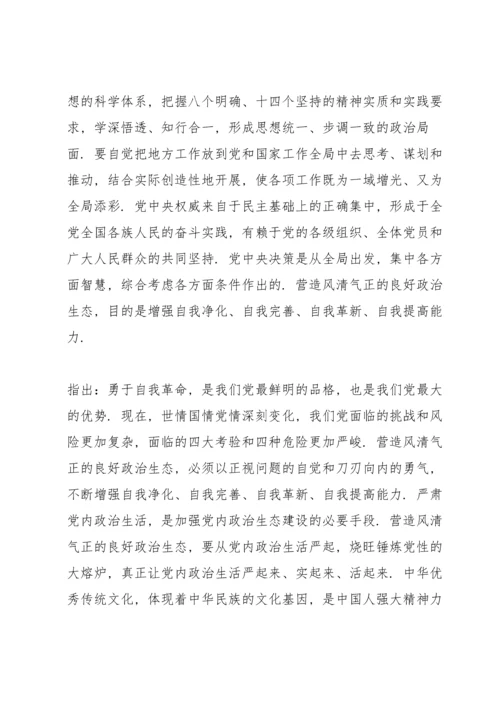 想的科学体系，把握八个明确、十四个坚持的精神实质和实践要求，学深悟透、知行合一，形成思想统一、步调一致的政治局面．要自觉把地方工作放到党和国家工作全局中去思考、谋划和推动，结合实际创造性地开展，使各项工作既为一域增光、又为全局添彩．党中央权威来自于民主基础上的正确集中，形成于全党全国各族人民的奋斗实践，有赖于党的各级组织、全体党员和广大人民群众的共同坚持．党中央决策是从全局出发，集中各方面智慧，综合考虑各方面条件作出的．营造风清气正的良好政治生态，目的是增强自我净化、自我完善、自我革新、自我提高能力．

指出：勇于自我革命，是我们党最鲜明的品格，也是我们党最大的优势．现在，世情国情党情深刻变化，我们党面临的挑战和风险更加复杂，面临的四大考验和四种危险更加严峻．营造风清气正的良好政治生态，必须以正视问题的自觉和刀刃向内的勇气，不断增强自我净化、自我完善、自我革新、自我提高能力．严肃党内政治生活，是加强党内政治生态建设的必要手段．营造风清气正的良好政治生态，要从党内政治生活严起，烧旺锤炼党性的大熔炉，真正让党内政治生活严起来、实起来、活起来．中华优秀传统文化，体现着中华民族的文化基因，是中国人强大精神力